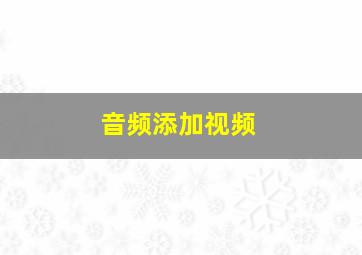 音频添加视频